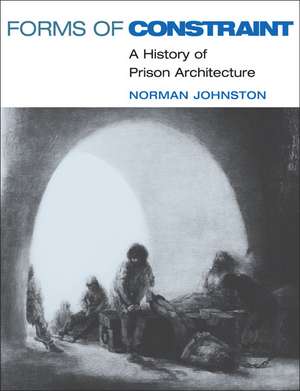 FORMS OF CONSTRAINT

A History of Prison Architecture

NORMAN JOHNSTON